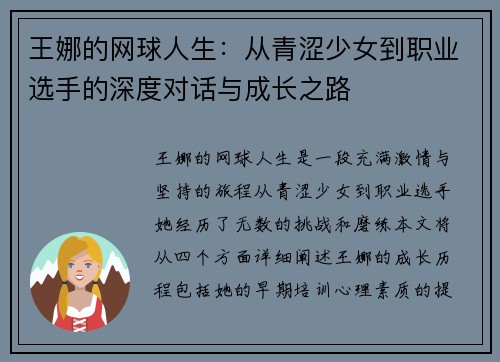 王娜的网球人生：从青涩少女到职业选手的深度对话与成长之路

王娜的网球人生是一段充满激情与坚持的旅程从青涩少女到职业选手她经历了无数的挑战和磨练本文将从四个方面详细阐述王娜的成长历程包括她的早期培训心理素质的提